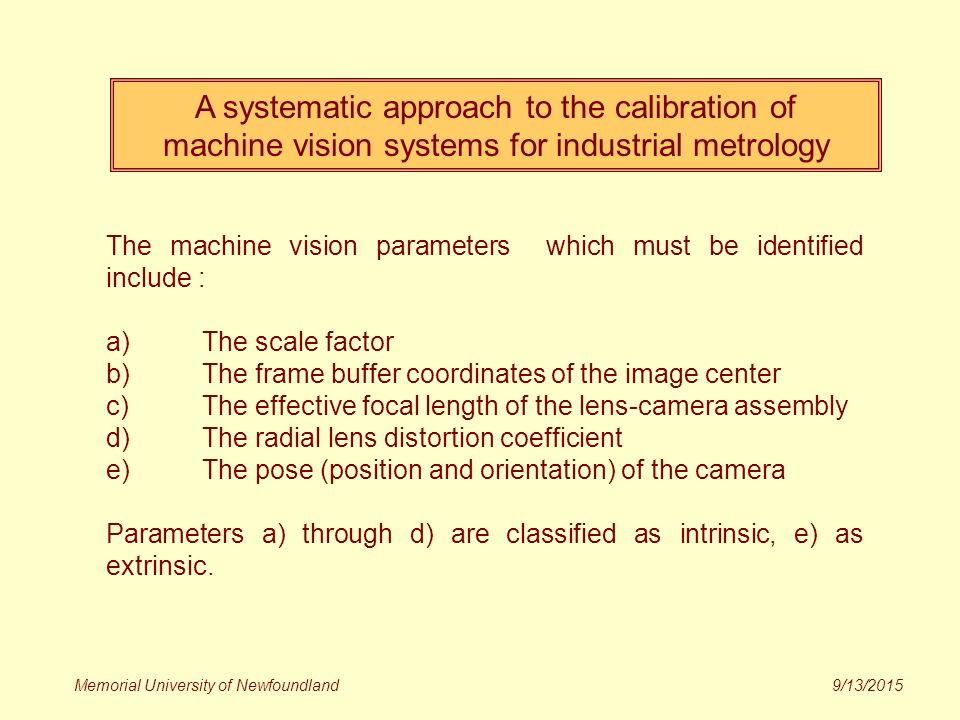 A systematic approach to the calibration of machine vision systems for industrial metrology

The machine vision parameters which must be identified include :

a) The scale factor
b) The frame buffer coordinates of the image center
c) The effective focal length of the lens-camera assembly
d) The radial lens distortion coefficient
e) The pose (position and orientation) of the camera

Parameters a) through d) are classified as intrinsic, e) as extrinsic.

Memorial University of Newfoundland

9/13/2015